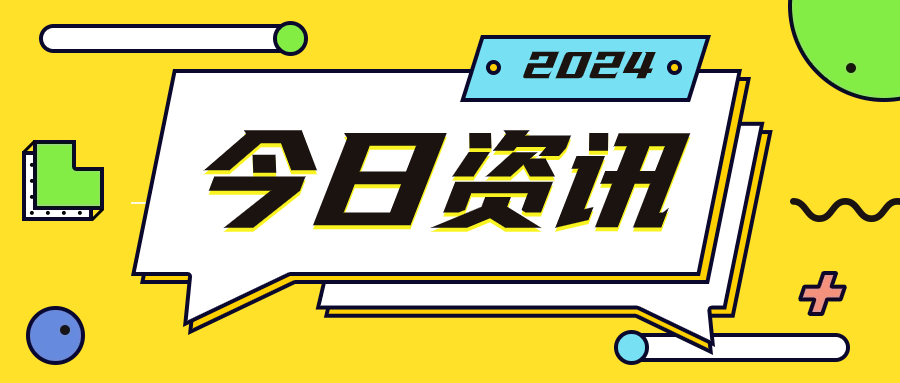 2024

今日资讯